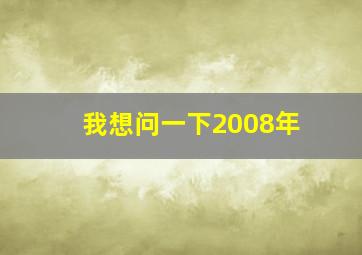 我想问一下2008年